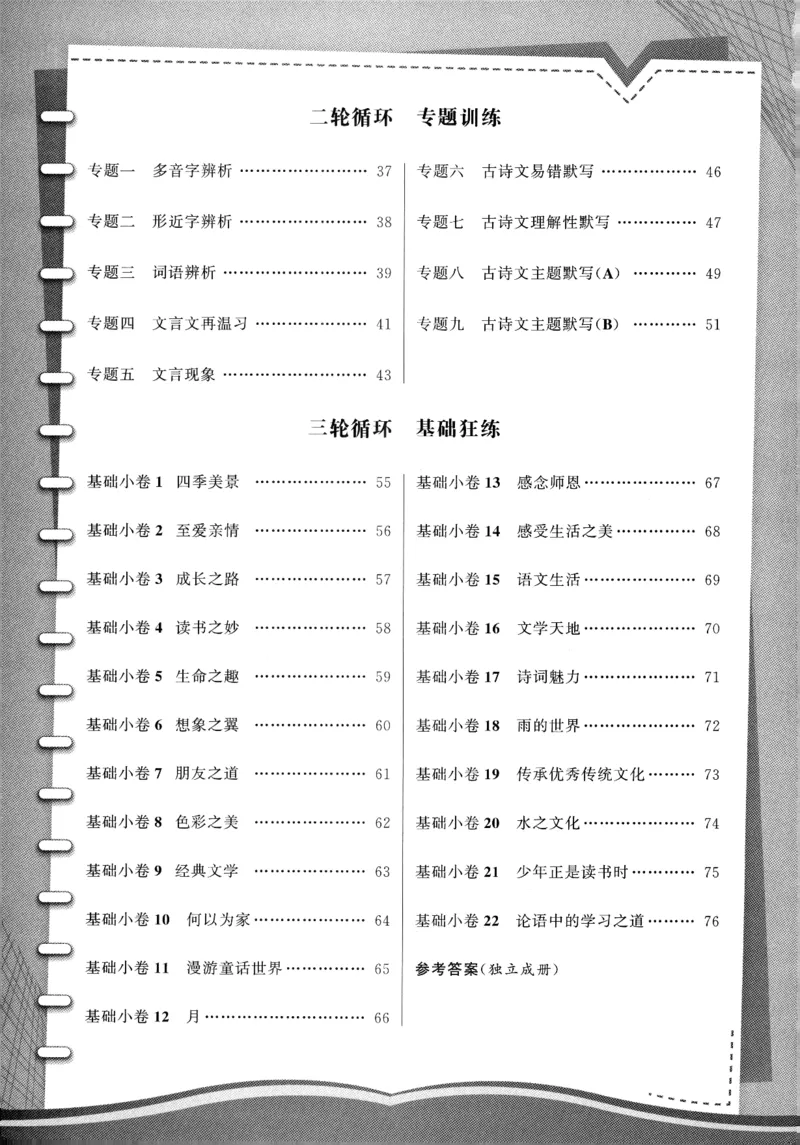 二轮循环 专题训练

专题一 多音字辨析 37

专题二 形近字辨析 38

专题三 词语辨析 39

专题四 文言文再温习 41

专题五 文言现象 43

专题六 古诗文易错默写 46

专题七 古诗文理解性默写 47

专题八 古诗文主题默写(A) 49

专题九 古诗文主题默写(B) 51

三轮循环 基础狂练

基础小卷1 四季美景 55

基础小卷2 至爱亲情 56

基础小卷3 成长之路 57

基础小卷4 读书之妙 58

基础小卷5 生命之趣 59

基础小卷6 想象之翼 60

基础小卷7 朋友之道 61

基础小卷8 色彩之美 62

基础小卷9 经典文学 63

基础小卷10 何以为家 64

基础小卷11 漫游童话世界 65

基础小卷12 月 66

基础小卷13 感念师恩 67

基础小卷14 感受生活之美 68

基础小卷15 语文生活 69

基础小卷16 文学天地 70

基础小卷17 诗词魅力 71

基础小卷18 雨的世界 72

基础小卷19 传承优秀传统文化 73

基础小卷20 水之文化 74

基础小卷21 少年正是读书时 75

基础小卷22 论语中的学习之道 76

参考答案(独立成册)